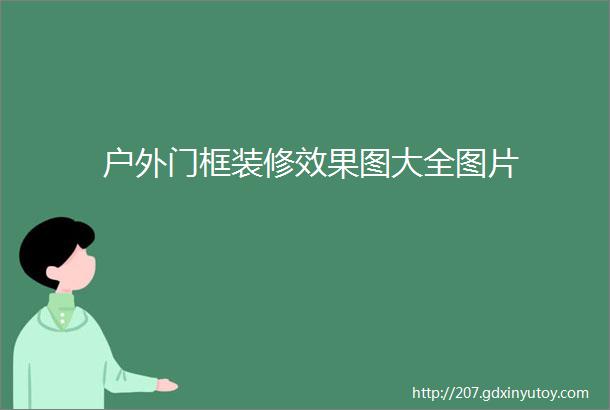 户外门框装修效果图大全图片

http://207.gdxinyutoy.com